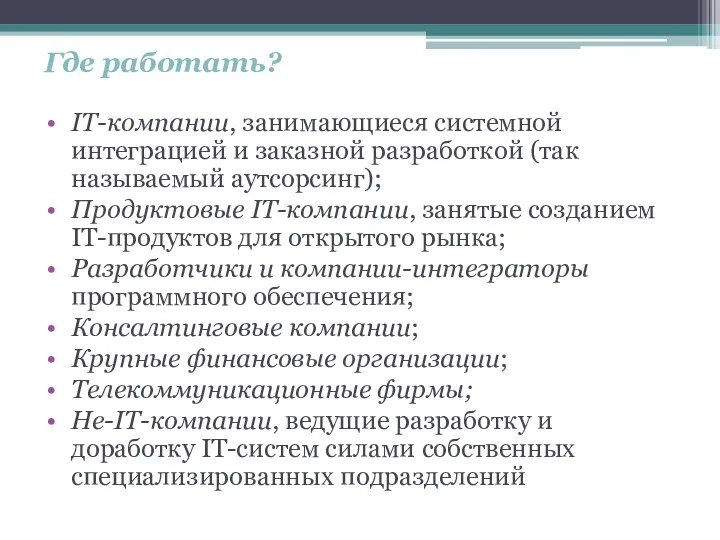 Где работать?

• IT-компании, занимающиеся системной интеграцией и заказной разработкой (так называемый аутсорсинг);
• Продуктовые IT-компании, занятые созданием IT-продуктов для открытого рынка;
• Разработчики и компании-интеграторы программного обеспечения;
• Консалтинговые компании;
• Крупные финансовые организации;
• Телекоммуникационные фирмы;
• Не-IT-компании, ведущие разработку и доработку IT-систем силами собственных специализированных подразделений